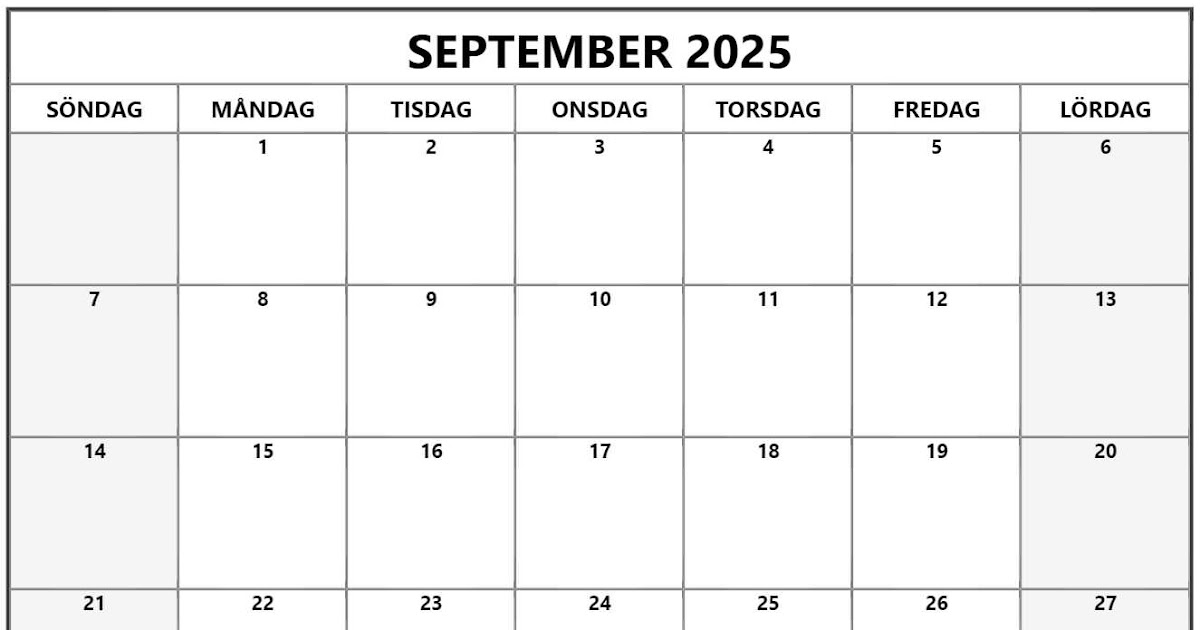 SEPTEMBER 2025

| SÖNDAG | MÅNDAG | TISDAG | ONSDAG | TORSDAG | FREDAG | LÖRDAG |
|---|---|---|---|---|---|---|
| | 1 | 2 | 3 | 4 | 5 | 6 |
| 7 | 8 | 9 | 10 | 11 | 12 | 13 |
| 14 | 15 | 16 | 17 | 18 | 19 | 20 |
| 21 | 22 | 23 | 24 | 25 | 26 | 27 |